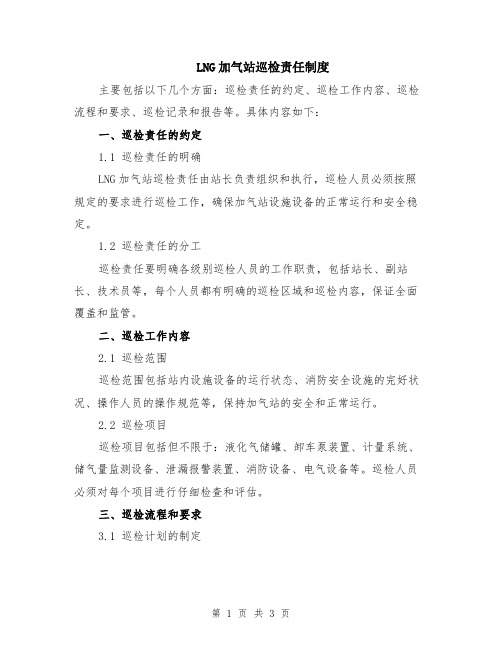 LNG 加气站巡检责任制度

主要包括以下几个方面：巡检责任的约定、巡检工作内容、巡检流程和要求、巡检记录和报告等。具体内容如下：

一、巡检责任的约定

1.1 巡检责任的明确

LNG 加气站巡检责任由站长负责组织和执行，巡检人员必须按照规定的要求进行巡检工作，确保加气站设施设备的正常运行和安全稳定。

1.2 巡检责任的分工

巡检责任要明确各级别巡检人员的工作职责，包括站长、副站长、技术员等，每个人员都有明确的巡检区域和巡检内容，保证全面覆盖和监管。

二、巡检工作内容

2.1 巡检范围

巡检范围包括站内设施设备的运行状态、消防安全设施的完好状况、操作人员的操作规范等，保持加气站的安全和正常运行。

2.2 巡检项目

巡检项目包括但不限于：液化气储罐、卸车泵装置、计量系统、储气量监测设备、泄漏报警装置、消防设备、电气设备等。巡检人员必须对每个项目进行仔细检查和评估。

三、巡检流程和要求

3.1 巡检计划的制定

第 1 页 共 3 页